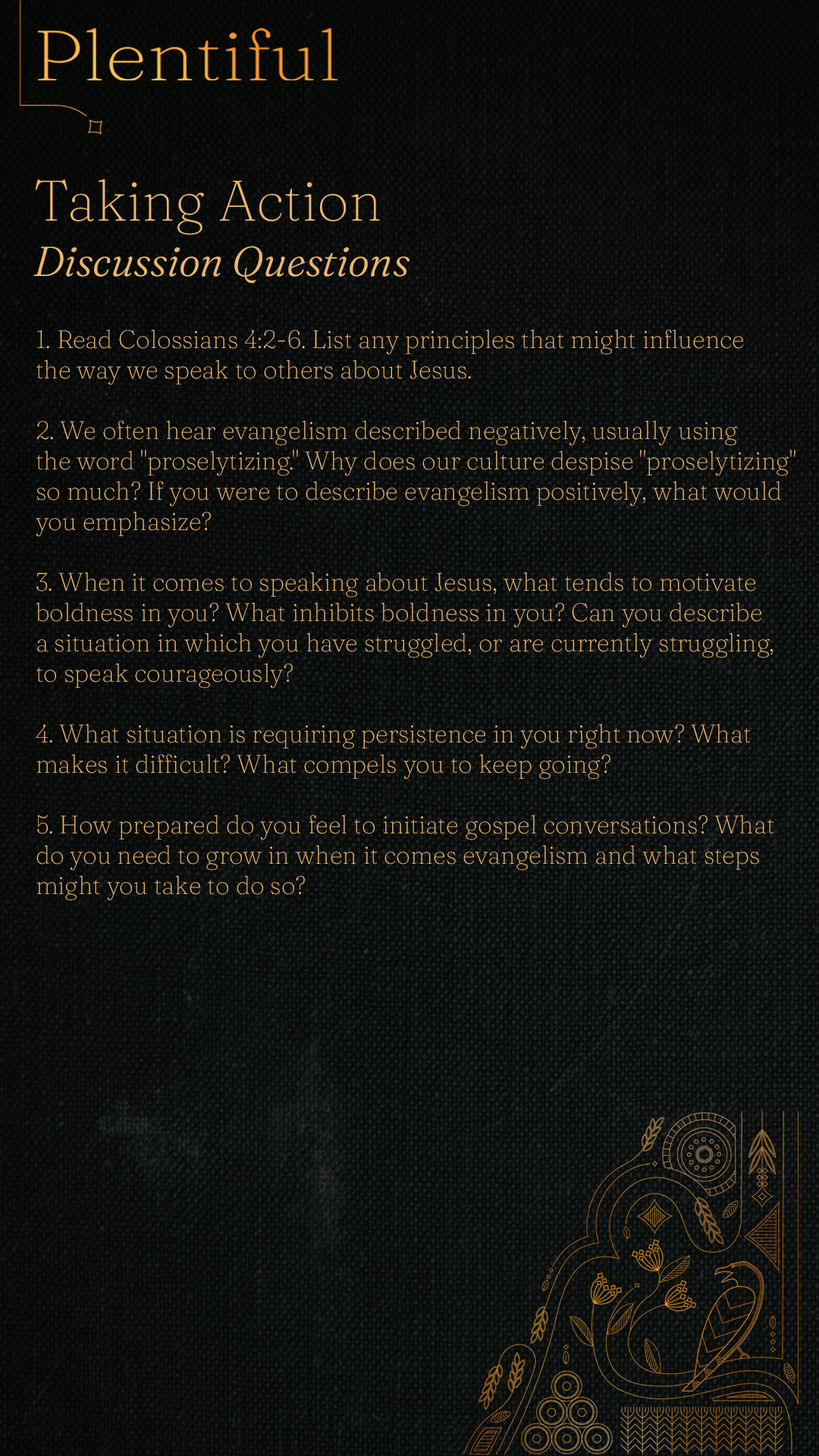 Plentiful

Taking Action
Discussion Questions

1. Read Colossians 4:2-6. List any principles that might influence the way we speak to others about Jesus.

2. We often hear evangelism described negatively, usually using the word "proselytizing." Why does our culture despise "proselytizing" so much? If you were to describe evangelism positively, what would you emphasize?

3. When it comes to speaking about Jesus, what tends to motivate boldness in you? What inhibits boldness in you? Can you describe a situation in which you have struggled, or are currently struggling, to speak courageously?

4. What situation is requiring persistence in you right now? What makes it difficult? What compels you to keep going?

5. How prepared do you feel to initiate gospel conversations? What do you need to grow in when it comes evangelism and what steps might you take to do so?